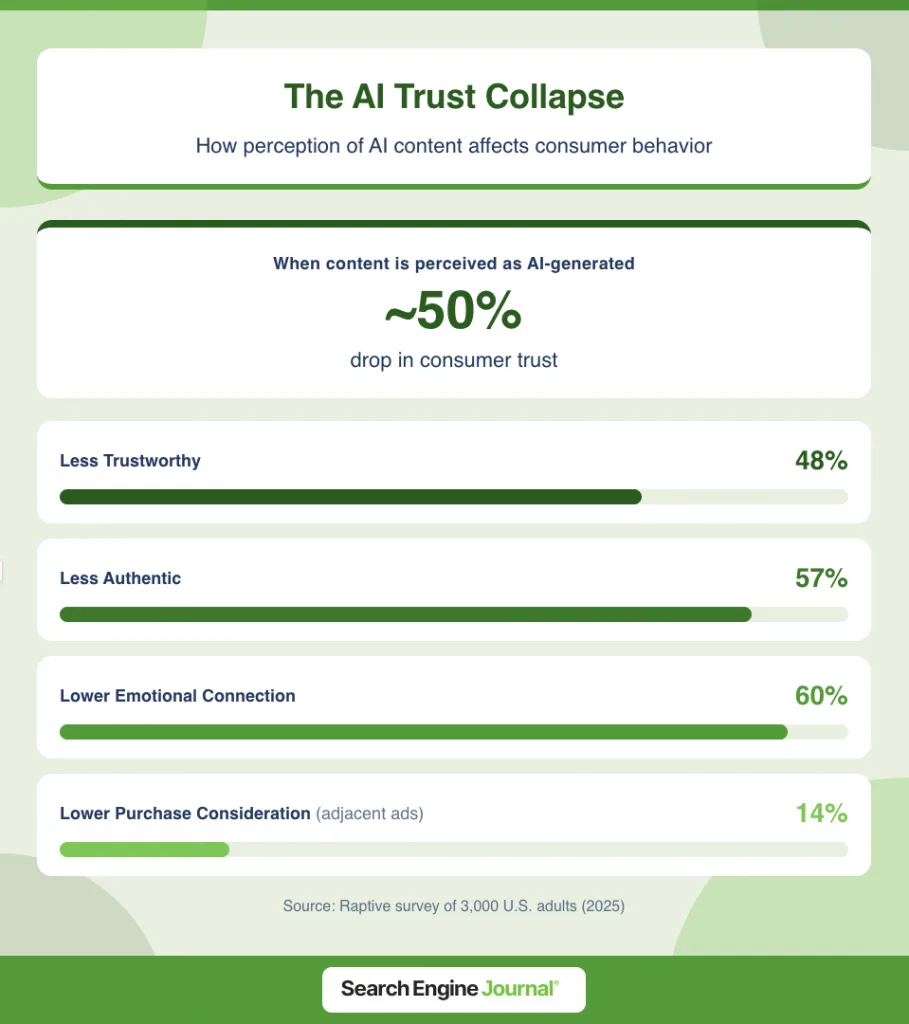 The AI Trust Collapse

How perception of AI content affects consumer behavior

When content is perceived as AI-generated

~50%

drop in consumer trust

Less Trustworthy 48%

Less Authentic 57%

Lower Emotional Connection 60%

Lower Purchase Consideration (adjacent ads) 14%

Source: Raptive survey of 3,000 U.S. adults (2025)

Search Engine Journal®